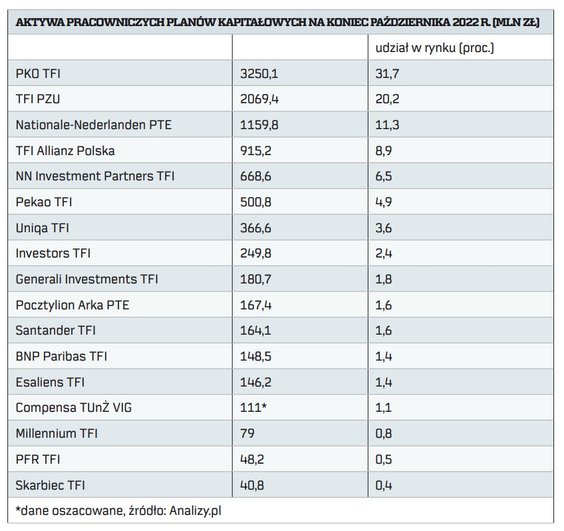 AKTYWA PRACOWNICZYCH PLANÓW KAPITAŁOWYCH NA KONIEC PAŹDZIERNIKA 2022 R. (MLN ZŁ)

| | | udział w rynku (proc.) |
|---|---|---|
| PKO TFI | 3250,1 | 31,7 |
| TFI PZU | 2069,4 | 20,2 |
| Nationale-Nederlanden PTE | 1159,8 | 11,3 |
| TFI Allianz Polska | 915,2 | 8,9 |
| NN Investment Partners TFI | 668,6 | 6,5 |
| Pekao TFI | 500,8 | 4,9 |
| Uniqa TFI | 366,6 | 3,6 |
| Investors TFI | 249,8 | 2,4 |
| Generali Investments TFI | 180,7 | 1,8 |
| Pocztylion Arka PTE | 167,4 | 1,6 |
| Santander TFI | 164,1 | 1,6 |
| BNP Paribas TFI | 148,5 | 1,4 |
| Esaliens TFI | 146,2 | 1,4 |
| Compensa TUnŻ VIG | 111* | 1,1 |
| Millennium TFI | 79 | 0,8 |
| PFR TFI | 48,2 | 0,5 |
| Skarbiec TFI | 40,8 | 0,4 |

*dane oszacowane, źródło: Analizy.pl